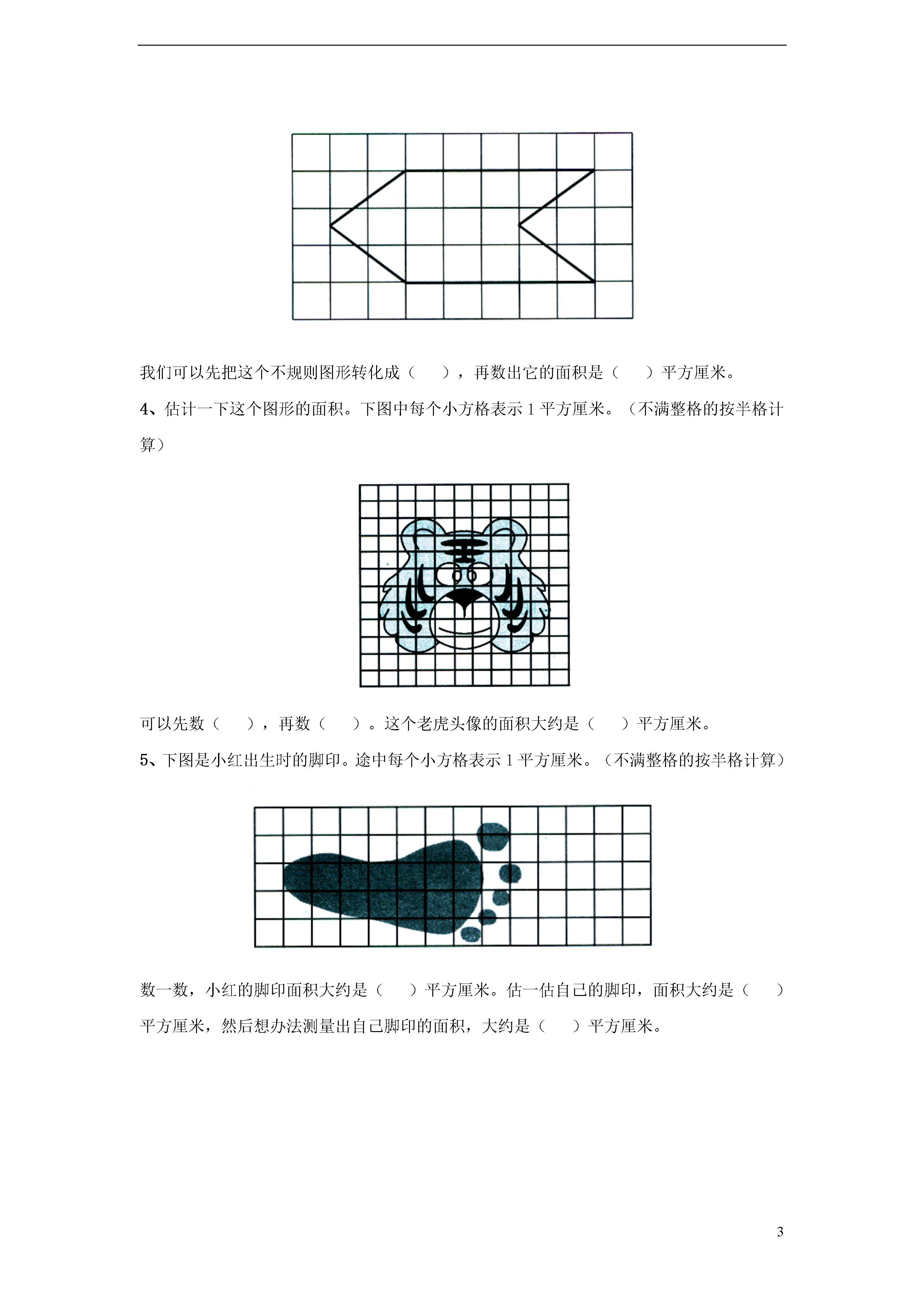 我们可以先把这个不规则图形转化成（　　），再数出它的面积是（　　）平方厘米。

4、估计一下这个图形的面积。下图中每个小方格表示 1 平方厘米。（不满整格的按半格计算）

可以先数（　　），再数（　　）。这个老虎头像的面积大约是（　　）平方厘米。

5、下图是小红出生时的脚印。途中每个小方格表示 1 平方厘米。（不满整格的按半格计算）

数一数，小红的脚印面积大约是（　　）平方厘米。估一估自己的脚印，面积大约是（　　）平方厘米，然后想办法测量出自己脚印的面积，大约是（　　）平方厘米。

3